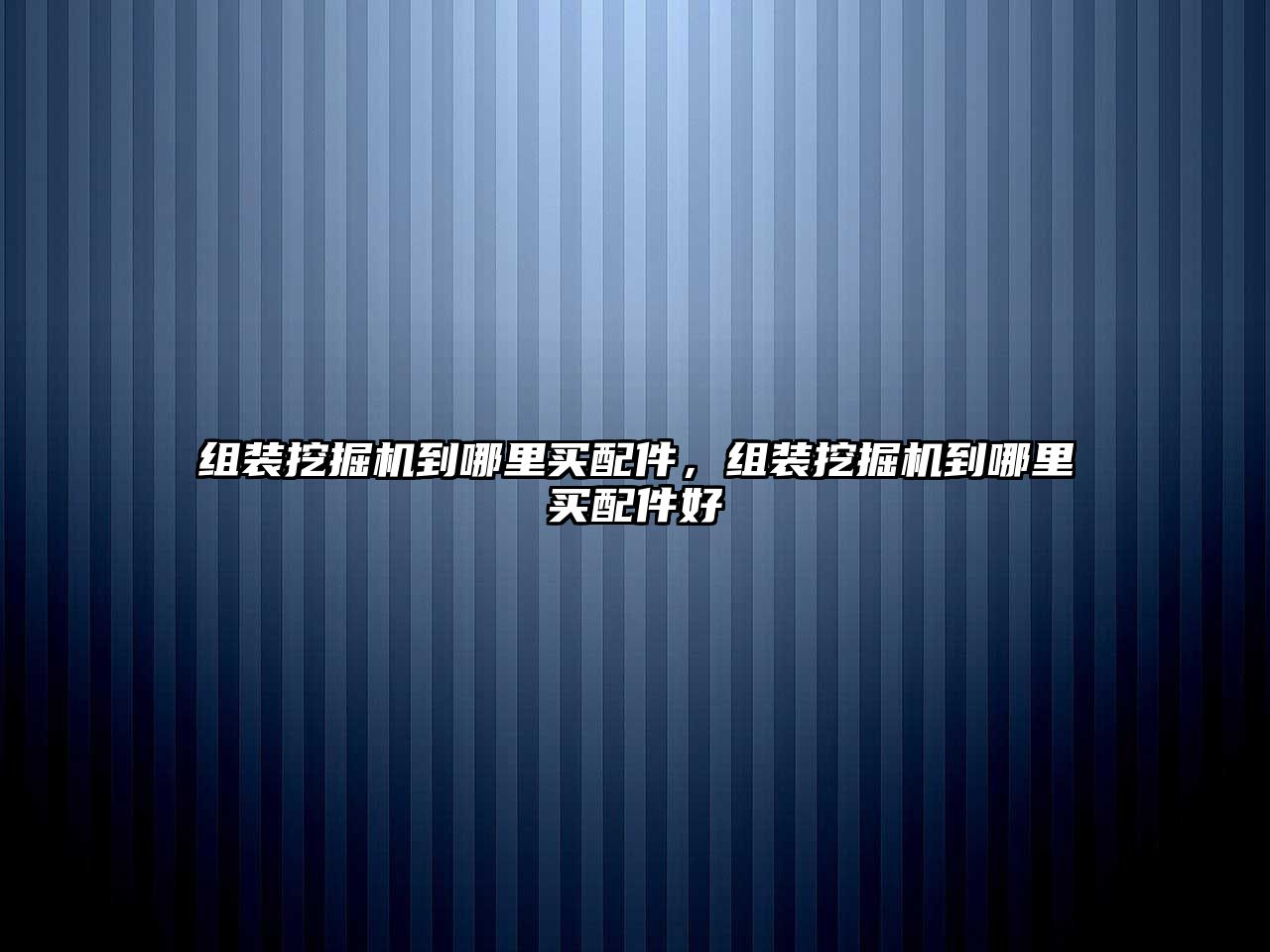 组装挖掘机到哪里买配件，组装挖掘机到哪里买配件好